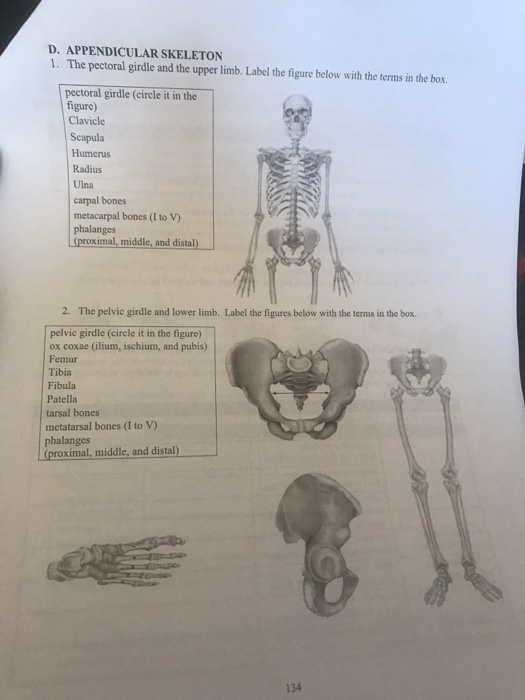 D. APPENDICULAR SKELETON
1. The pectoral girdle and the upper limb. Label the figure below with the terms in the box.

pectoral girdle (circle it in the figure)
Clavicle
Scapula
Humerus
Radius
Ulna
carpal bones
metacarpal bones (I to V)
phalanges
(proximal, middle, and distal)

2. The pelvic girdle and lower limb. Label the figures below with the terms in the box.

pelvic girdle (circle it in the figure)
ox coxae (ilium, ischium, and pubis)
Femur
Tibia
Fibula
Patella
tarsal bones
metatarsal bones (I to V)
phalanges
(proximal, middle, and distal)

134